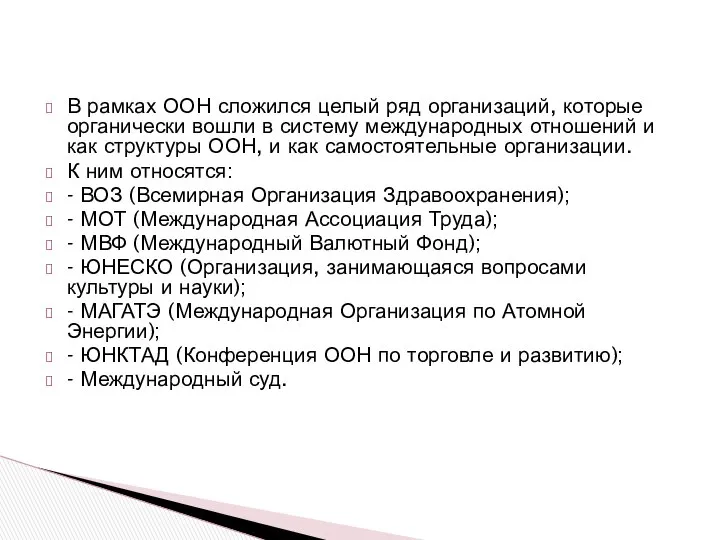 В рамках ООН сложился целый ряд организаций, которые органически вошли в систему международных отношений и как структуры ООН, и как самостоятельные организации.

К ним относятся:

- ВОЗ (Всемирная Организация Здравоохранения);

- МОТ (Международная Ассоциация Труда);

- МВФ (Международный Валютный Фонд);

- ЮНЕСКО (Организация, занимающаяся вопросами культуры и науки);

- МАГАТЭ (Международная Организация по Атомной Энергии);

- ЮНКТАД (Конференция ООН по торговле и развитию);

- Международный суд.